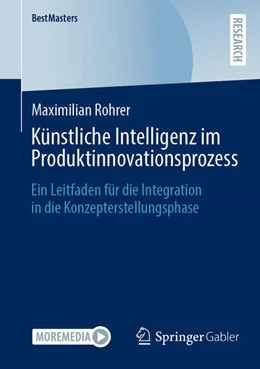 BestMasters

RESEARCH

Maximilian Rohrer

Künstliche Intelligenz im Produktinnovationsprozess

Ein Leitfaden für die Integration in die Konzepterstellungsphase

MOREMEDIA

Springer Gabler